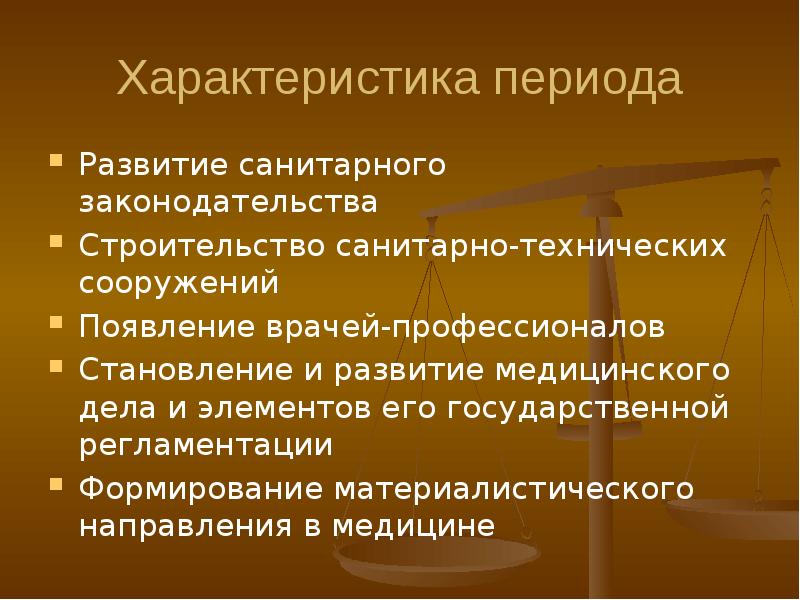 Характеристика периода

- Развитие санитарного законодательства
- Строительство санитарно-технических сооружений
- Появление врачей-профессионалов
- Становление и развитие медицинского дела и элементов его государственной регламентации
- Формирование материалистического направления в медицине